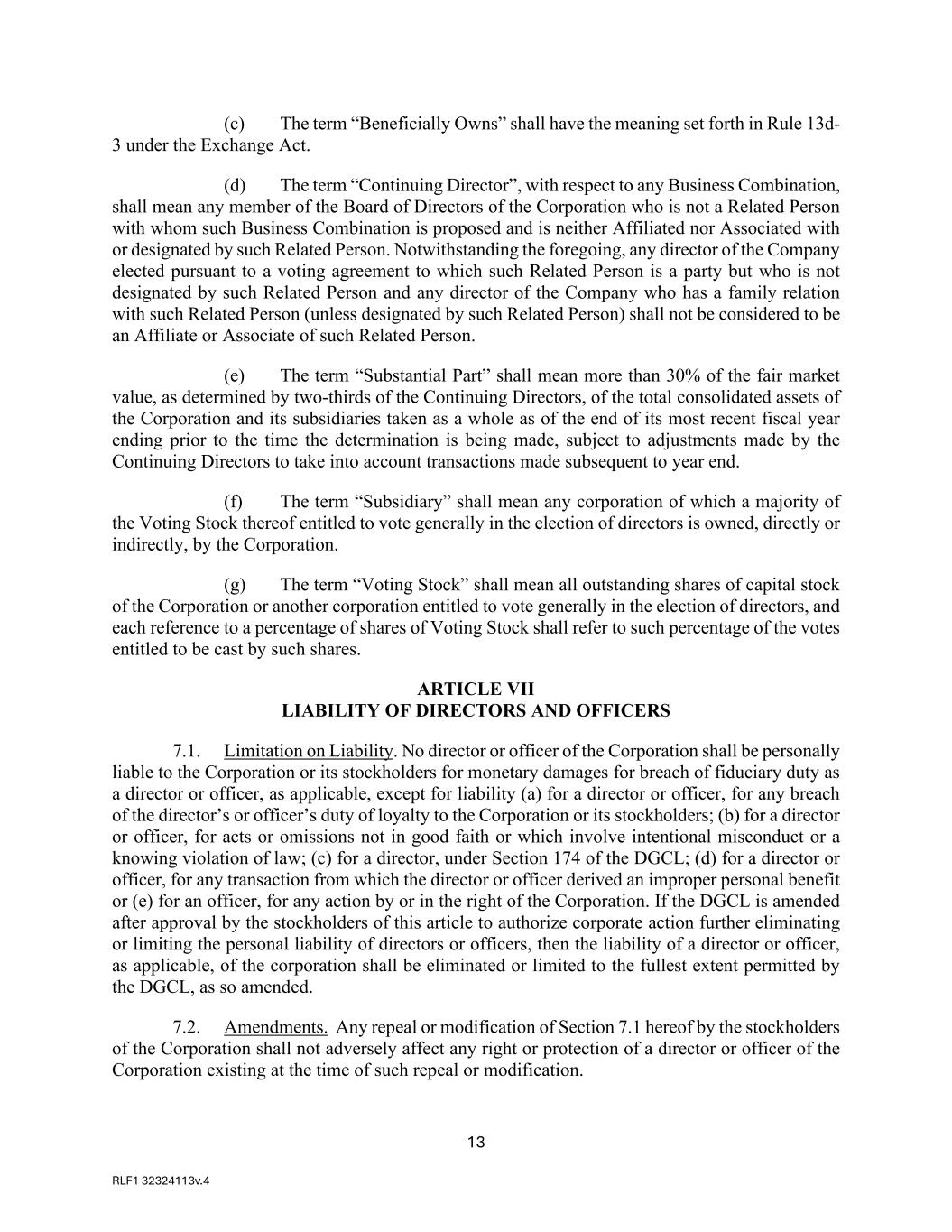 (c) The term “Beneficially Owns” shall have the meaning set forth in Rule 13d-3 under the Exchange Act.

(d) The term “Continuing Director”, with respect to any Business Combination, shall mean any member of the Board of Directors of the Corporation who is not a Related Person with whom such Business Combination is proposed and is neither Affiliated nor Associated with or designated by such Related Person. Notwithstanding the foregoing, any director of the Company elected pursuant to a voting agreement to which such Related Person is a party but who is not designated by such Related Person and any director of the Company who has a family relation with such Related Person (unless designated by such Related Person) shall not be considered to be an Affiliate or Associate of such Related Person.

(e) The term “Substantial Part” shall mean more than 30% of the fair market value, as determined by two-thirds of the Continuing Directors, of the total consolidated assets of the Corporation and its subsidiaries taken as a whole as of the end of its most recent fiscal year ending prior to the time the determination is being made, subject to adjustments made by the Continuing Directors to take into account transactions made subsequent to year end.

(f) The term “Subsidiary” shall mean any corporation of which a majority of the Voting Stock thereof entitled to vote generally in the election of directors is owned, directly or indirectly, by the Corporation.

(g) The term “Voting Stock” shall mean all outstanding shares of capital stock of the Corporation or another corporation entitled to vote generally in the election of directors, and each reference to a percentage of shares of Voting Stock shall refer to such percentage of the votes entitled to be cast by such shares.

ARTICLE VII
LIABILITY OF DIRECTORS AND OFFICERS

7.1. Limitation on Liability. No director or officer of the Corporation shall be personally liable to the Corporation or its stockholders for monetary damages for breach of fiduciary duty as a director or officer, as applicable, except for liability (a) for a director or officer, for any breach of the director’s or officer’s duty of loyalty to the Corporation or its stockholders; (b) for a director or officer, for acts or omissions not in good faith or which involve intentional misconduct or a knowing violation of law; (c) for a director, under Section 174 of the DGCL; (d) for a director or officer, for any transaction from which the director or officer derived an improper personal benefit or (e) for an officer, for any action by or in the right of the Corporation. If the DGCL is amended after approval by the stockholders of this article to authorize corporate action further eliminating or limiting the personal liability of directors or officers, then the liability of a director or officer, as applicable, of the corporation shall be eliminated or limited to the fullest extent permitted by the DGCL, as so amended.

7.2. Amendments. Any repeal or modification of Section 7.1 hereof by the stockholders of the Corporation shall not adversely affect any right or protection of a director or officer of the Corporation existing at the time of such repeal or modification.

13

RLF1 32324113v.4